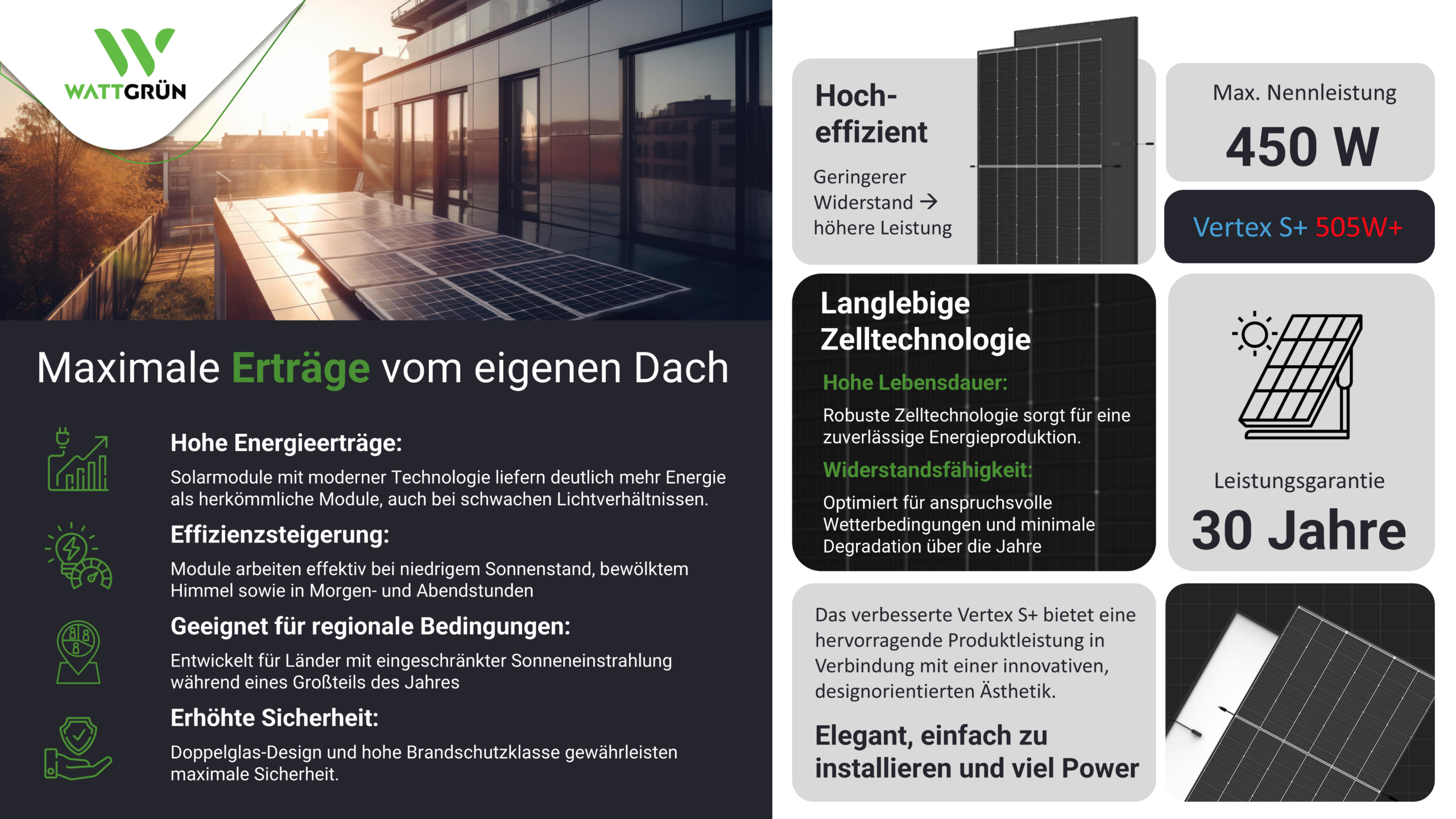 WATTGRÜN

Maximale Erträge vom eigenen Dach

Hohe Energieerträge:

Solarmodule mit moderner Technologie liefern deutlich mehr Energie als herkömmliche Module, auch bei schwachen Lichtverhältnissen.

Effizienzsteigerung:

Module arbeiten effektiv bei niedrigem Sonnenstand, bewölktem Himmel sowie in Morgen- und Abendstunden

Geeignet für regionale Bedingungen:

Entwickelt für Länder mit eingeschränkter Sonneneinstrahlung während eines Großteils des Jahres

Erhöhte Sicherheit:

Doppelglas-Design und hohe Brandschutzklasse gewährleisten maximale Sicherheit.

Hoch-
effizient

Geringerer
Widerstand →
höhere Leistung

Max. Nennleistung

450 W

Vertex S+ 505W+

Langlebige
Zelltechnologie

Hohe Lebensdauer:

Robuste Zelltechnologie sorgt für eine zuverlässige Energieproduktion.

Widerstandsfähigkeit:

Optimiert für anspruchsvolle Wetterbedingungen und minimale Degradation über die Jahre

Leistungsgarantie

30 Jahre

Das verbesserte Vertex S+ bietet eine hervorragende Produktleistung in Verbindung mit einer innovativen, designorientierten Ästhetik.

Elegant, einfach zu installieren und viel Power